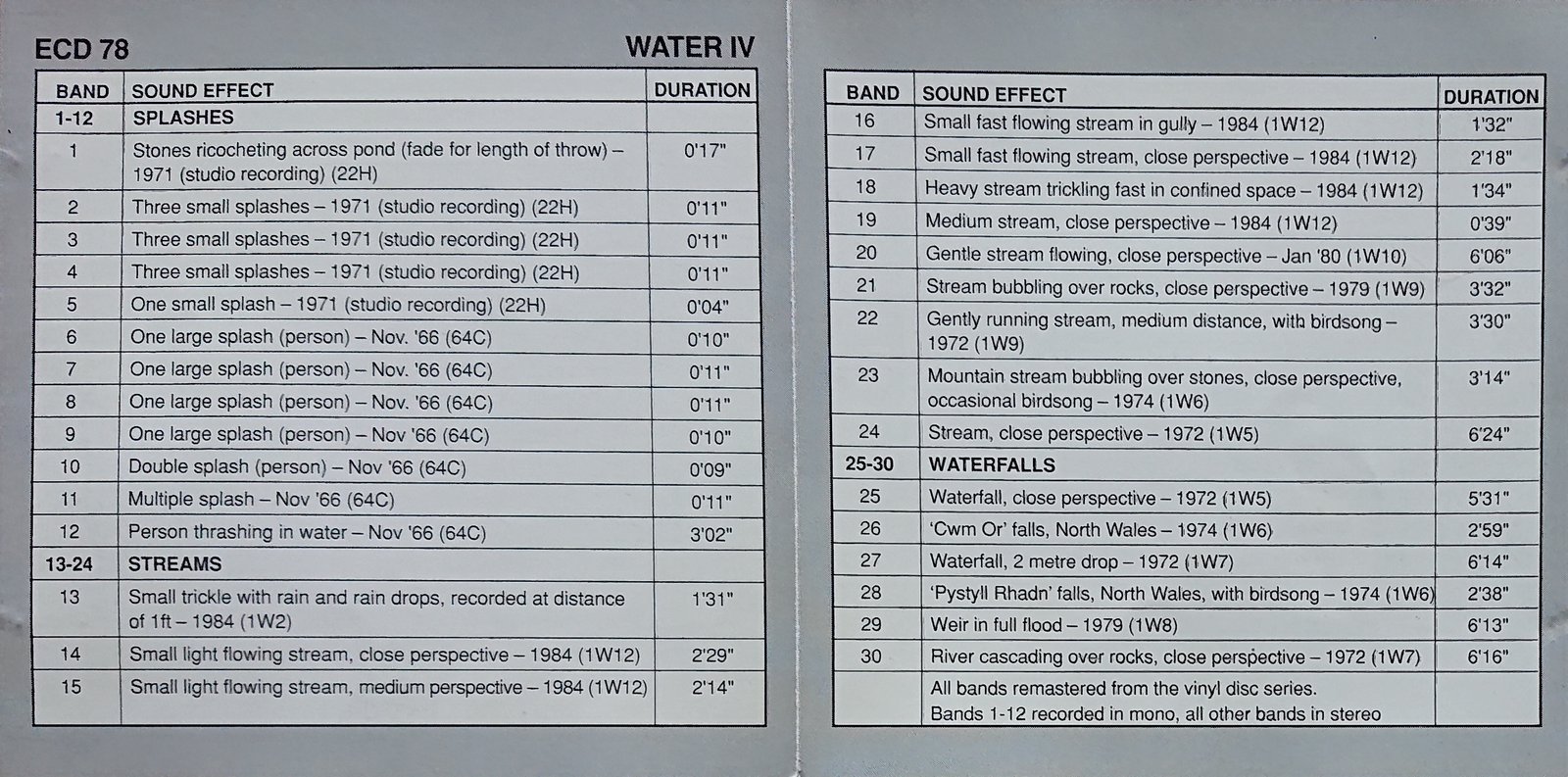 ECD 78

WATER IV

| BAND | SOUND EFFECT | DURATION |
|---|---|---|
| 1-12 | SPLASHES | |
| 1 | Stones ricocheting across pond (fade for length of throw) – 1971 (studio recording) (22H) | 0'17" |
| 2 | Three small splashes – 1971 (studio recording) (22H) | 0'11" |
| 3 | Three small splashes – 1971 (studio recording) (22H) | 0'11" |
| 4 | Three small splashes – 1971 (studio recording) (22H) | 0'11" |
| 5 | One small splash – 1971 (studio recording) (22H) | 0'04" |
| 6 | One large splash (person) – Nov. '66 (64C) | 0'10" |
| 7 | One large splash (person) – Nov. '66 (64C) | 0'11" |
| 8 | One large splash (person) – Nov. '66 (64C) | 0'11" |
| 9 | One large splash (person) – Nov '66 (64C) | 0'10" |
| 10 | Double splash (person) – Nov '66 (64C) | 0'09" |
| 11 | Multiple splash – Nov '66 (64C) | 0'11" |
| 12 | Person thrashing in water – Nov '66 (64C) | 3'02" |
| 13-24 | STREAMS | |
| 13 | Small trickle with rain and rain drops, recorded at distance of 1ft – 1984 (1W2) | 1'31" |
| 14 | Small light flowing stream, close perspective – 1984 (1W12) | 2'29" |
| 15 | Small light flowing stream, medium perspective – 1984 (1W12) | 2'14" |

| BAND | SOUND EFFECT | DURATION |
|---|---|---|
| 16 | Small fast flowing stream in gully – 1984 (1W12) | 1'32" |
| 17 | Small fast flowing stream, close perspective – 1984 (1W12) | 2'18" |
| 18 | Heavy stream trickling fast in confined space – 1984 (1W12) | 1'34" |
| 19 | Medium stream, close perspective – 1984 (1W12) | 0'39" |
| 20 | Gentle stream flowing, close perspective – Jan '80 (1W10) | 6'06" |
| 21 | Stream bubbling over rocks, close perspective – 1979 (1W9) | 3'32" |
| 22 | Gently running stream, medium distance, with birdsong – 1972 (1W9) | 3'30" |
| 23 | Mountain stream bubbling over stones, close perspective, occasional birdsong – 1974 (1W6) | 3'14" |
| 24 | Stream, close perspective – 1972 (1W5) | 6'24" |
| 25-30 | WATERFALLS | |
| 25 | Waterfall, close perspective – 1972 (1W5) | 5'31" |
| 26 | 'Cwm Or' falls, North Wales – 1974 (1W6) | 2'59" |
| 27 | Waterfall, 2 metre drop – 1972 (1W7) | 6'14" |
| 28 | 'Pystyll Rhadn' falls, North Wales, with birdsong – 1974 (1W6) | 2'38" |
| 29 | Weir in full flood – 1979 (1W8) | 6'13" |
| 30 | River cascading over rocks, close perspective – 1972 (1W7) | 6'16" |
| | All bands remastered from the vinyl disc series. Bands 1-12 recorded in mono, all other bands in stereo | |